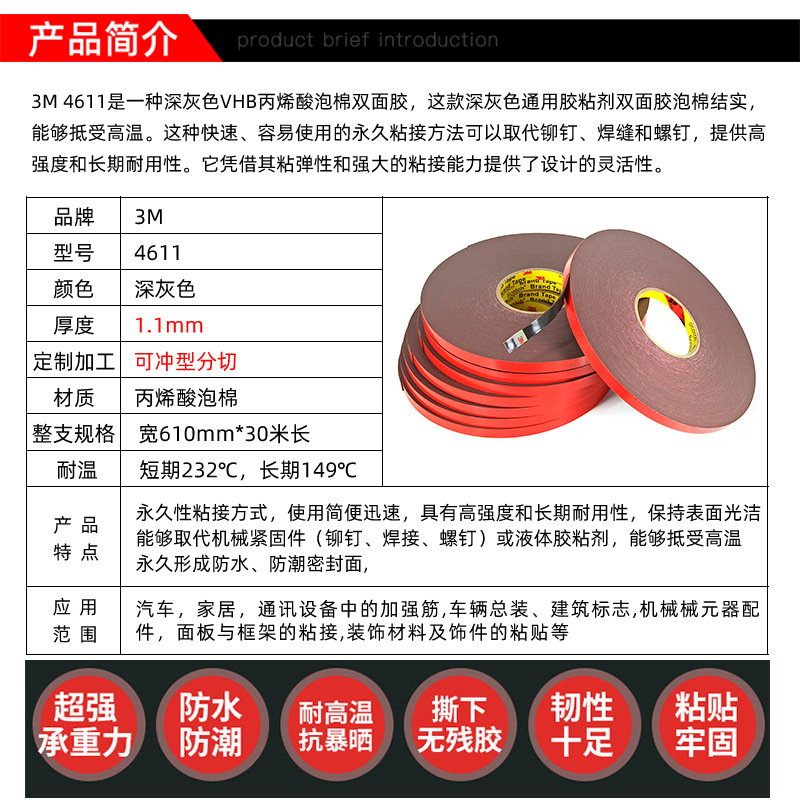 产品简介 product brief introduction

3M 4611是一种深灰色VHB丙烯酸泡棉双面胶，这款深灰色通用胶粘剂双面胶泡棉结实，能够抵受高温。这种快速、容易使用的永久粘接方法可以取代铆钉、焊缝和螺钉，提供高强度和长期耐用性。它凭借其粘弹性和强大的粘接能力提供了设计的灵活性。

| 品牌 | 3M |
|---|---|
| 型号 | 4611 |
| 颜色 | 深灰色 |
| 厚度 | 1.1mm |
| 定制加工 | 可冲型分切 |
| 材质 | 丙烯酸泡棉 |
| 整支规格 | 宽610mm*30米长 |
| 耐温 | 短期232℃，长期149℃ |
| 产品特点 | 永久性粘接方式，使用简便迅速，具有高强度和长期耐用性，保持表面光洁 能够取代机械紧固件（铆钉、焊接、螺钉）或液体胶粘剂，能够抵受高温 永久形成防水、防潮密封面, |
| 应用范围 | 汽车，家居，通讯设备中的加强筋,车辆总装、建筑标志,机械械元器配件，面板与框架的粘接,装饰材料及饰件的粘贴等 |

3M Brand Tape

超强承重力 防水防潮 耐高温抗暴晒 撕下无残胶 韧性十足 粘贴牢固